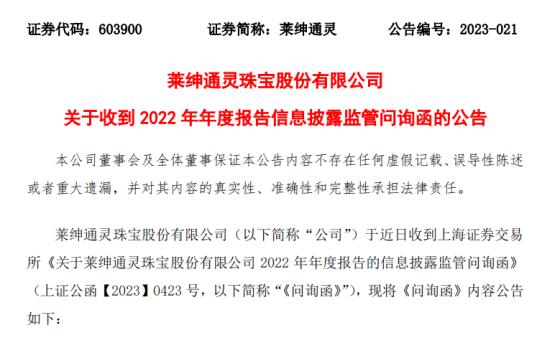 证券代码：603900　　证券简称：莱绅通灵　　公告编号：2023-021

莱绅通灵珠宝股份有限公司

关于收到 2022 年年度报告信息披露监管问询函的公告

本公司董事会及全体董事保证本公告内容不存在任何虚假记载、误导性陈述或者重大遗漏，并对其内容的真实性、准确性和完整性承担法律责任。

莱绅通灵珠宝股份有限公司（以下简称“公司”）于近日收到上海证券交易所《关于莱绅通灵珠宝股份有限公司 2022 年年度报告的信息披露监管问询函》（上证公函【2023】0423 号，以下简称“《问询函》”），现将《问询函》内容公告如下：